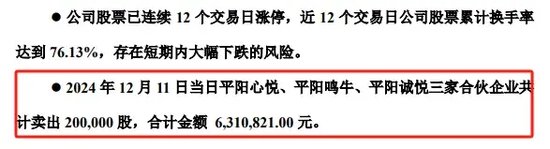 ● 公司股票已连续 12 个交易日涨停，近 12 个交易日公司股票累计换手率达到 76.13%，存在短期内大幅下跌的风险。

● 2024 年 12 月 11 日当日平阳心悦、平阳鸣牛、平阳诚悦三家合伙企业共计卖出 200,000 股，合计金额 6,310,821.00 元。